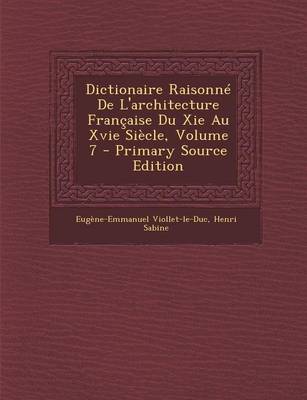 Dictionaire Raisonné De L'architecture Française Du Xie Au Xvie Siècle, Volume 7 - Primary Source Edition

Eugène-Emmanuel Viollet-le-Duc, Henri Sabine